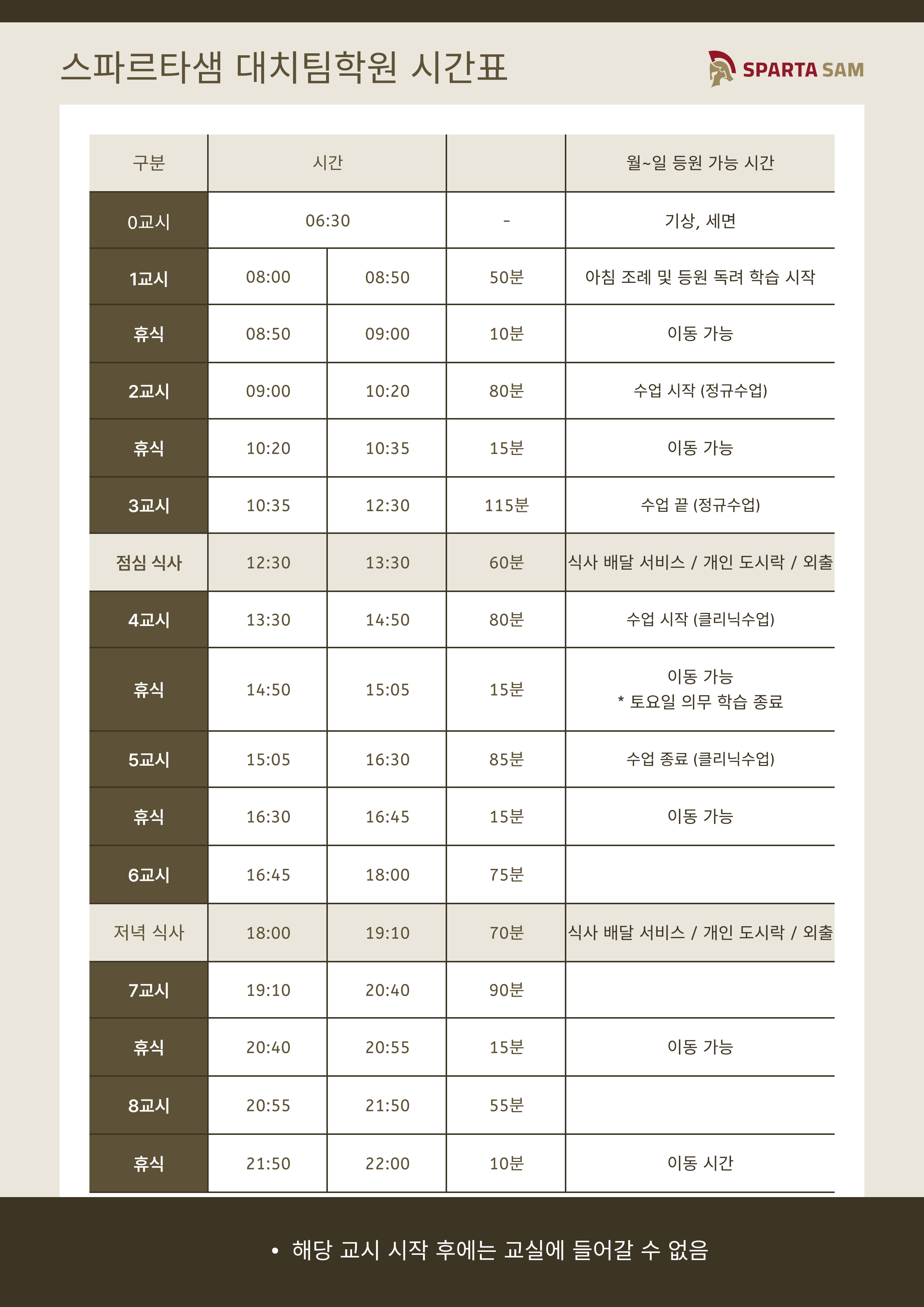 스파르타샘 대치팀학원 시간표

SPARTA SAM

| 구분 | 시간 | | | 월~일 등원 가능 시간 |
|---|---|---|---|---|
| 0교시 | 06:30 | | - | 기상, 세면 |
| 1교시 | 08:00 | 08:50 | 50분 | 아침 조례 및 등원 독려 학습 시작 |
| 휴식 | 08:50 | 09:00 | 10분 | 이동 가능 |
| 2교시 | 09:00 | 10:20 | 80분 | 수업 시작 (정규수업) |
| 휴식 | 10:20 | 10:35 | 15분 | 이동 가능 |
| 3교시 | 10:35 | 12:30 | 115분 | 수업 끝 (정규수업) |
| 점심 식사 | 12:30 | 13:30 | 60분 | 식사 배달 서비스 / 개인 도시락 / 외출 |
| 4교시 | 13:30 | 14:50 | 80분 | 수업 시작 (클리닉수업) |
| 휴식 | 14:50 | 15:05 | 15분 | 이동 가능 * 토요일 의무 학습 종료 |
| 5교시 | 15:05 | 16:30 | 85분 | 수업 종료 (클리닉수업) |
| 휴식 | 16:30 | 16:45 | 15분 | 이동 가능 |
| 6교시 | 16:45 | 18:00 | 75분 | |
| 저녁 식사 | 18:00 | 19:10 | 70분 | 식사 배달 서비스 / 개인 도시락 / 외출 |
| 7교시 | 19:10 | 20:40 | 90분 | |
| 휴식 | 20:40 | 20:55 | 15분 | 이동 가능 |
| 8교시 | 20:55 | 21:50 | 55분 | |
| 휴식 | 21:50 | 22:00 | 10분 | 이동 시간 |

• 해당 교시 시작 후에는 교실에 들어갈 수 없음